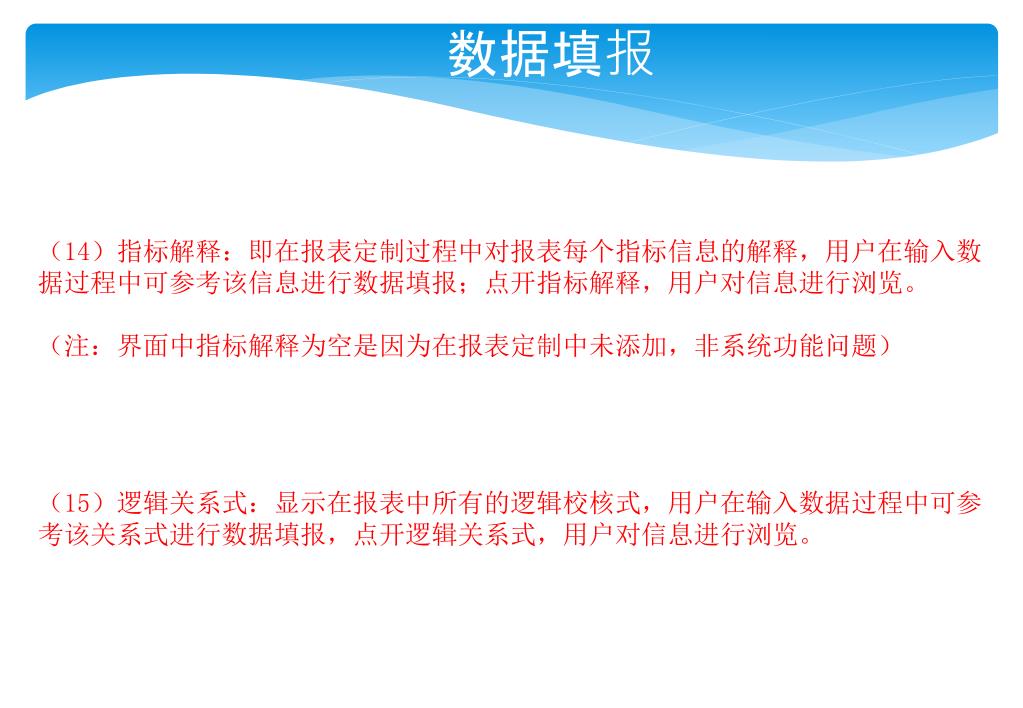 数据填报

（14）指标解释：即在报表定制过程中对报表每个指标信息的解释，用户在输入数据过程中可参考该信息进行数据填报；点开指标解释，用户对信息进行浏览。

（注：界面中指标解释为空是因为在报表定制中未添加，非系统功能问题）

（15）逻辑关系式：显示在报表中所有的逻辑校核式，用户在输入数据过程中可参考该关系式进行数据填报，点开逻辑关系式，用户对信息进行浏览。